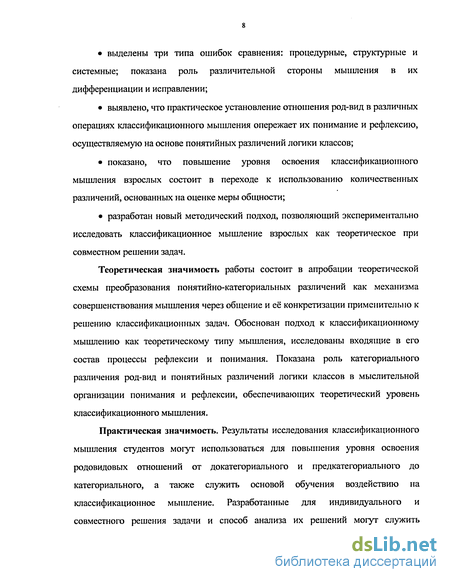 8

• выделены три типа ошибок сравнения: процедурные, структурные и системные; показана роль различительной стороны мышления в их дифференциации и исправлении;

• выявлено, что практическое установление отношения род-вид в различных операциях классификационного мышления опережает их понимание и рефлексию, осуществляемую на основе понятийных различений логики классов;

• показано, что повышение уровня освоения классификационного мышления взрослых состоит в переходе к использованию количественных различений, основанных на оценке меры общности;

• разработан новый методический подход, позволяющий экспериментально исследовать классификационное мышление взрослых как теоретическое при совместном решении задач.

Теоретическая значимость работы состоит в апробации теоретической схемы преобразования понятийно-категориальных различений как механизма совершенствования мышления через общение и её конкретизации применительно к решению классификационных задач. Обоснован подход к классификационному мышлению как теоретическому типу мышления, исследованы входящие в его состав процессы рефлексии и понимания. Показана роль категориального различения род-вид и понятийных различений логики классов в мыслительной организации понимания и рефлексии, обеспечивающих теоретический уровень классификационного мышления.

Практическая значимость. Результаты исследования классификационного мышления студентов могут использоваться для повышения уровня освоения родовидовых отношений от докатегориального и предкатегориального до категориального, а также служить основой обучения воздействию на классификационное мышление. Разработанные для индивидуального и совместного решения задачи и способ анализа их решений могут служить

dsLib.net
библиотека диссертаций